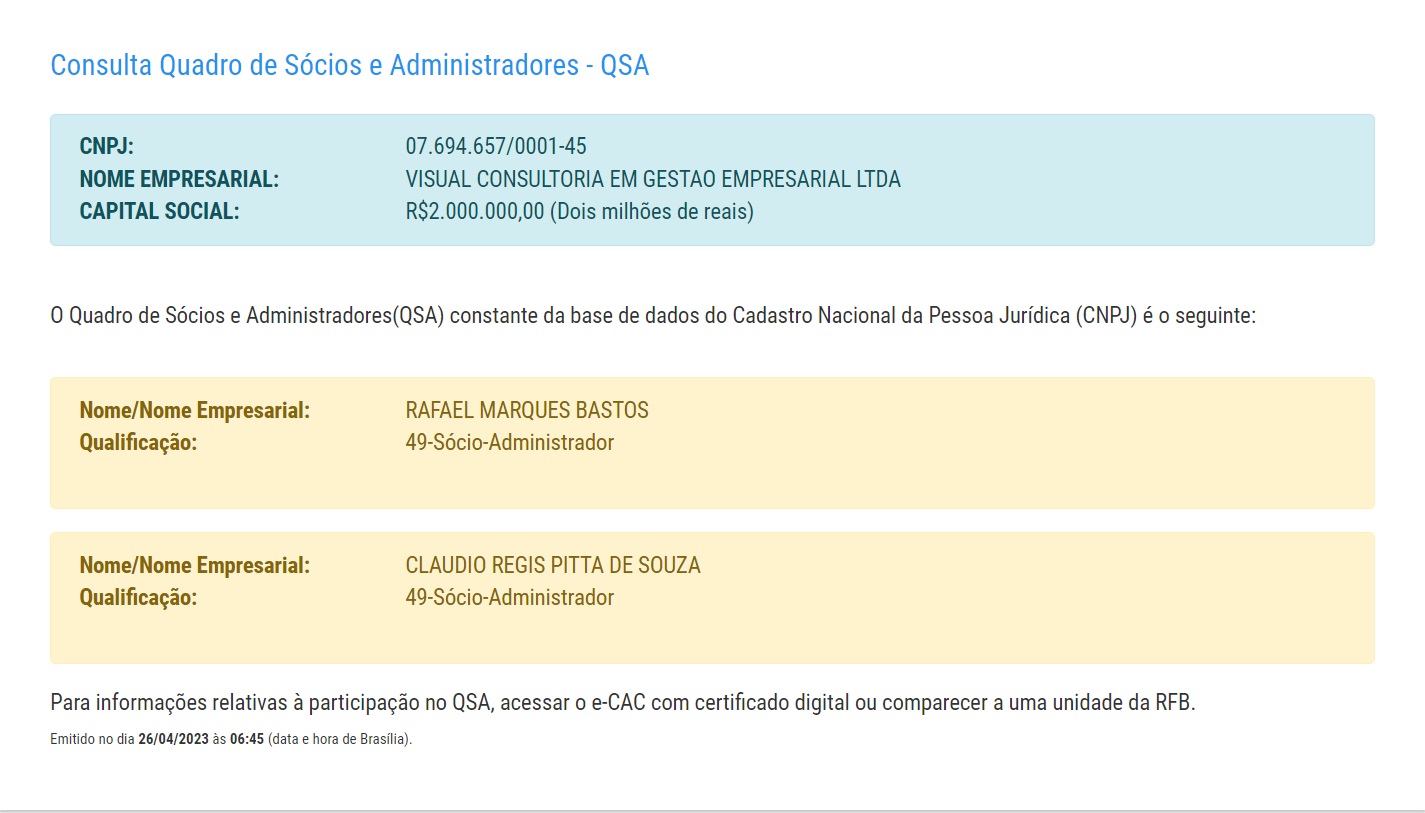 Consulta Quadro de Sócios e Administradores - QSA

CNPJ: 07.694.657/0001-45
NOME EMPRESARIAL: VISUAL CONSULTORIA EM GESTAO EMPRESARIAL LTDA
CAPITAL SOCIAL: R$2.000.000,00 (Dois milhões de reais)

O Quadro de Sócios e Administradores(QSA) constante da base de dados do Cadastro Nacional da Pessoa Jurídica (CNPJ) é o seguinte:

Nome/Nome Empresarial: RAFAEL MARQUES BASTOS
Qualificação: 49-Sócio-Administrador

Nome/Nome Empresarial: CLAUDIO REGIS PITTA DE SOUZA
Qualificação: 49-Sócio-Administrador

Para informações relativas à participação no QSA, acessar o e-CAC com certificado digital ou comparecer a uma unidade da RFB.

Emitido no dia 26/04/2023 às 06:45 (data e hora de Brasília).